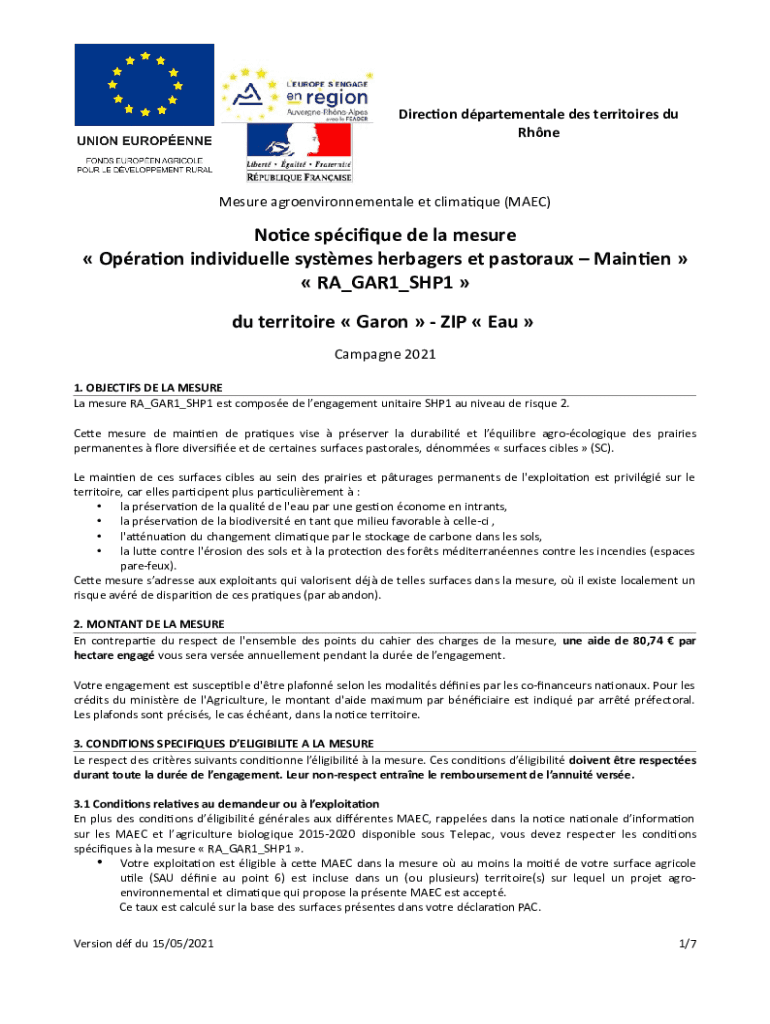 UNION EUROPÉENNE
FONDS EUROPÉEN AGRICOLE POUR LE DÉVELOPPEMENT RURAL

L'EUROPE S'ENGAGE en region Auvergne-Rhône-Alpes avec le FEADER

Liberté • Égalité • Fraternité
RÉPUBLIQUE FRANÇAISE

Direction départementale des territoires du Rhône

Mesure agroenvironnementale et climatique (MAEC)

Notice spécifique de la mesure
« Opération individuelle systèmes herbagers et pastoraux – Maintien »
« RA_GAR1_SHP1 »

du territoire « Garon » - ZIP « Eau »

Campagne 2021

1. OBJECTIFS DE LA MESURE
La mesure RA_GAR1_SHP1 est composée de l'engagement unitaire SHP1 au niveau de risque 2.

Cette mesure de maintien de pratiques vise à préserver la durabilité et l'équilibre agro-écologique des prairies permanentes à flore diversifiée et de certaines surfaces pastorales, dénommées « surfaces cibles » (SC).

Le maintien de ces surfaces cibles au sein des prairies et pâturages permanents de l'exploitation est privilégié sur le territoire, car elles participent plus particulièrement à :
• la préservation de la qualité de l'eau par une gestion économe en intrants,
• la préservation de la biodiversité en tant que milieu favorable à celle-ci ,
• l'atténuation du changement climatique par le stockage de carbone dans les sols,
• la lutte contre l'érosion des sols et à la protection des forêts méditerranéennes contre les incendies (espaces pare-feux).
Cette mesure s'adresse aux exploitants qui valorisent déjà de telles surfaces dans la mesure, où il existe localement un risque avéré de disparition de ces pratiques (par abandon).

2. MONTANT DE LA MESURE
En contrepartie du respect de l'ensemble des points du cahier des charges de la mesure, une aide de 80,74 € par hectare engagé vous sera versée annuellement pendant la durée de l'engagement.

Votre engagement est susceptible d'être plafonné selon les modalités définies par les co-financeurs nationaux. Pour les crédits du ministère de l'Agriculture, le montant d'aide maximum par bénéficiaire est indiqué par arrêté préfectoral. Les plafonds sont précisés, le cas échéant, dans la notice territoire.

3. CONDITIONS SPECIFIQUES D'ELIGIBILITE A LA MESURE
Le respect des critères suivants conditionne l'éligibilité à la mesure. Ces conditions d'éligibilité doivent être respectées durant toute la durée de l'engagement. Leur non-respect entraîne le remboursement de l'annuité versée.

3.1 Conditions relatives au demandeur ou à l'exploitation
En plus des conditions d'éligibilité générales aux différentes MAEC, rappelées dans la notice nationale d'information sur les MAEC et l'agriculture biologique 2015-2020 disponible sous Telepac, vous devez respecter les conditions spécifiques à la mesure « RA_GAR1_SHP1 ».
• Votre exploitation est éligible à cette MAEC dans la mesure où au moins la moitié de votre surface agricole utile (SAU définie au point 6) est incluse dans un (ou plusieurs) territoire(s) sur lequel un projet agro-environnemental et climatique qui propose la présente MAEC est accepté.
Ce taux est calculé sur la base des surfaces présentes dans votre déclaration PAC.

Version déf du 15/05/2021 1/7